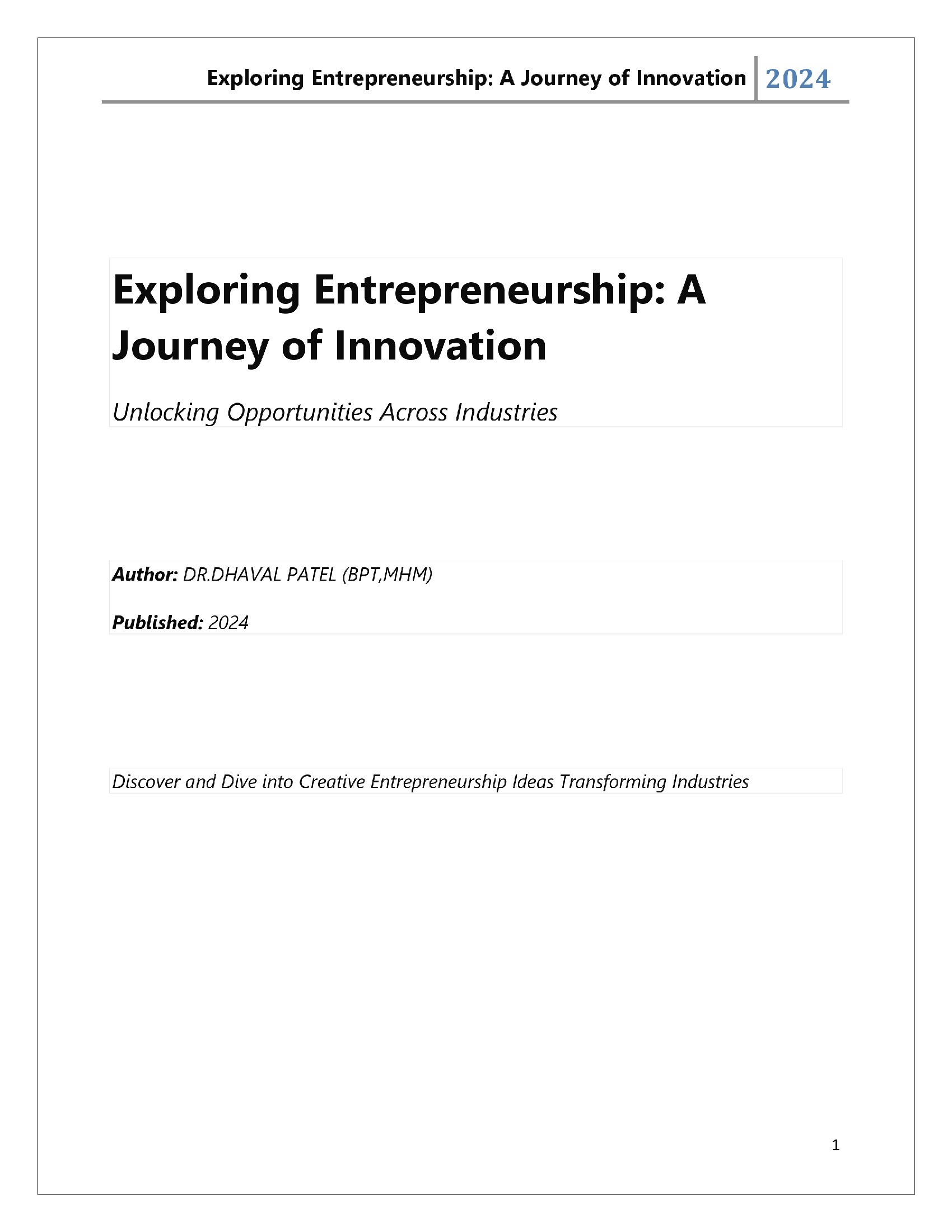 Exploring Entrepreneurship: A Journey of Innovation 2024

Exploring Entrepreneurship: A Journey of Innovation

Unlocking Opportunities Across Industries

Author: DR.DHAVAL PATEL (BPT,MHM)

Published: 2024

Discover and Dive into Creative Entrepreneurship Ideas Transforming Industries

1